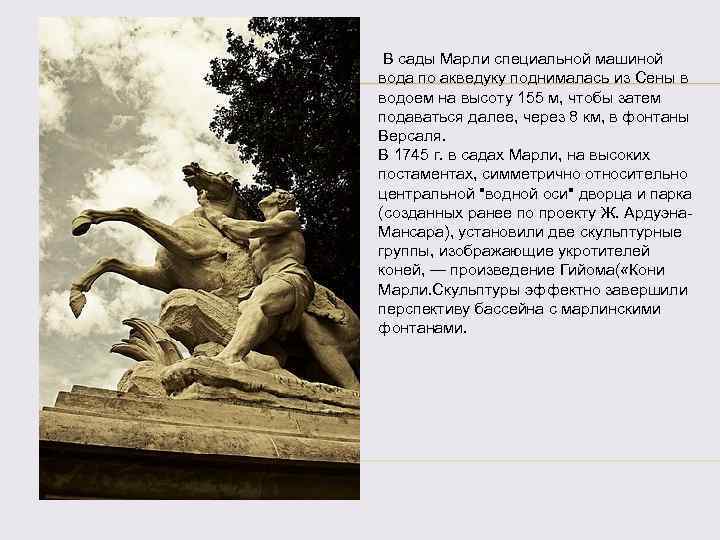 В сады Марли специальной машиной вода по акведуку поднималась из Сены в водоем на высоту 155 м, чтобы затем подаваться далее, через 8 км, в фонтаны Версаля.
В 1745 г. в садах Марли, на высоких постаментах, симметрично относительно центральной "водной оси" дворца и парка (созданных ранее по проекту Ж. Ардуэна-Мансара), установили две скульптурные группы, изображающие укротителей коней, — произведение Гийома(«Кони Марли.Скульптуры эффектно завершили перспективу бассейна с марлинскими фонтанами.